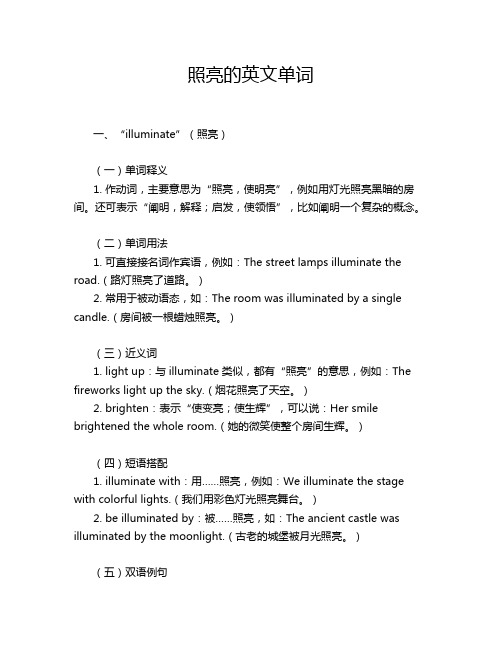 照亮的英文单词

一、“illuminate”（照亮）

（一）单词释义
1. 作动词，主要意思为“照亮，使明亮”，例如用灯光照亮黑暗的房间。还可表示“阐明，解释；启发，使领悟”，比如阐明一个复杂的概念。

（二）单词用法
1. 可直接接名词作宾语，例如：The street lamps illuminate the road.（路灯照亮了道路。）
2. 常用于被动语态，如：The room was illuminated by a single candle.（房间被一根蜡烛照亮。）

（三）近义词
1. light up：与 illuminate 类似，都有“照亮”的意思，例如：The fireworks light up the sky.（烟花照亮了天空。）
2. brighten：表示“使变亮；使生辉”，可以说：Her smile brightened the whole room.（她的微笑使整个房间生辉。）

（四）短语搭配
1. illuminate with：用……照亮，例如：We illuminate the stage with colorful lights.（我们用彩色灯光照亮舞台。）
2. be illuminated by：被……照亮，如：The ancient castle was illuminated by the moonlight.（古老的城堡被月光照亮。）

（五）双语例句